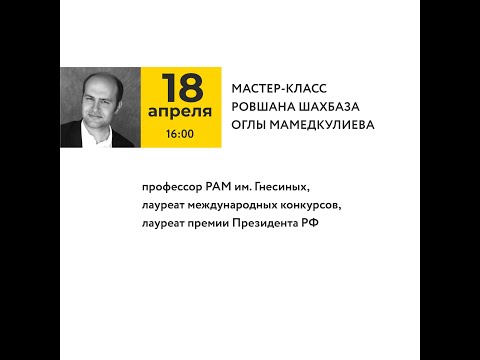 18
апреля
16:00

МАСТЕР-КЛАСС
РОВШАНА ШАХБАЗА
ОГЛЫ МАМЕДКУЛИЕВА

профессор РАМ им. Гнесиных,
лауреат международных конкурсов,
лауреат премии Президента РФ